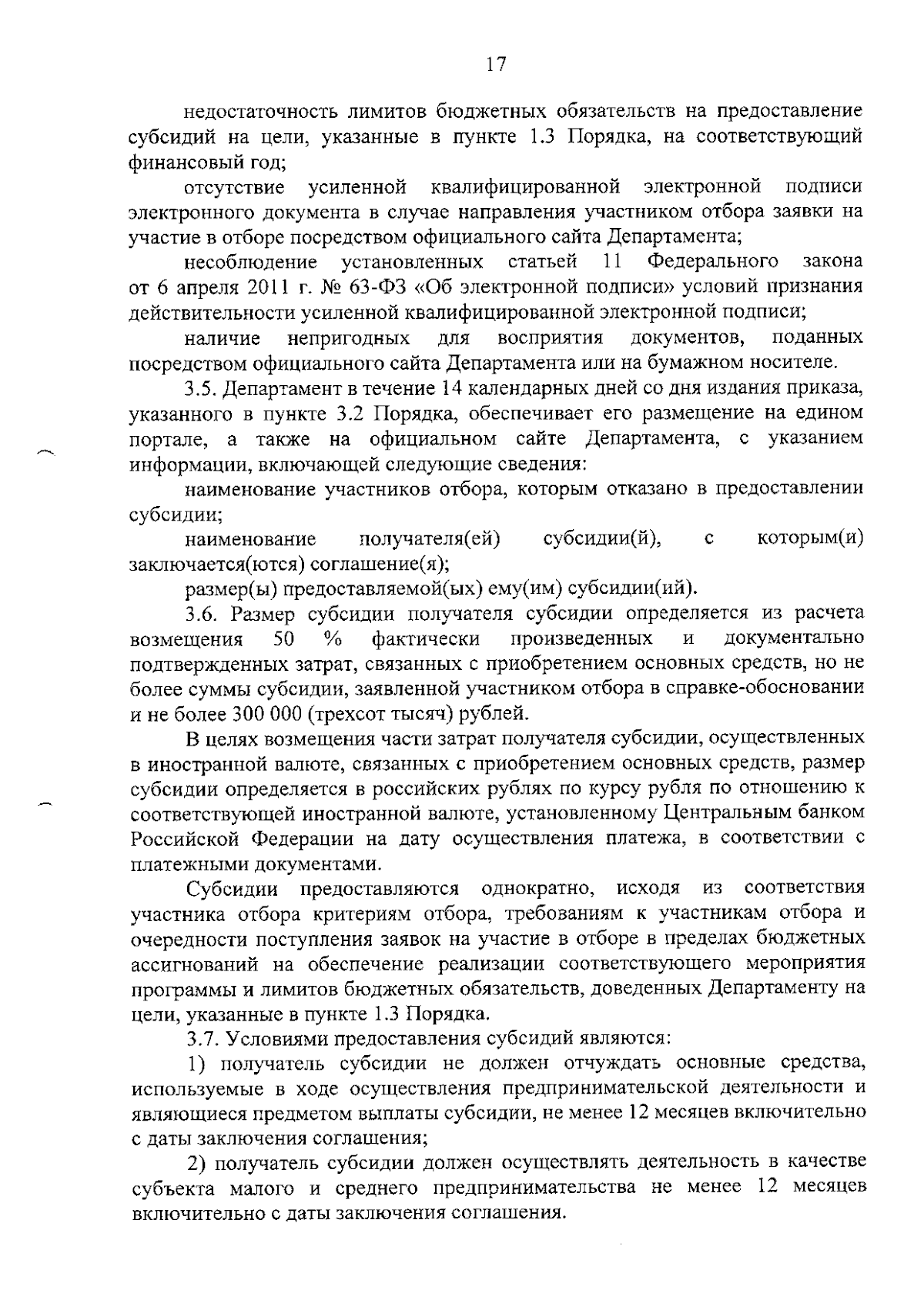 17

недостаточность лимитов бюджетных обязательств на предоставление субсидий на цели, указанные в пункте 1.3 Порядка, на соответствующий финансовый год;

отсутствие усиленной квалифицированной электронной подписи электронного документа в случае направления участником отбора заявки на участие в отборе посредством официального сайта Департамента;

несоблюдение установленных статьей 11 Федерального закона от 6 апреля 2011 г. № 63-ФЗ «Об электронной подписи» условий признания действительности усиленной квалифицированной электронной подписи;

наличие непригодных для восприятия документов, поданных посредством официального сайта Департамента или на бумажном носителе.

3.5. Департамент в течение 14 календарных дней со дня издания приказа, указанного в пункте 3.2 Порядка, обеспечивает его размещение на едином портале, а также на официальном сайте Департамента, с указанием информации, включающей следующие сведения:

наименование участников отбора, которым отказано в предоставлении субсидии;

наименование получателя(ей) субсидии(й), с которым(и) заключается(ются) соглашение(я);

размер(ы) предоставляемой(ых) ему(им) субсидии(ий).

3.6. Размер субсидии получателя субсидии определяется из расчета возмещения 50 % фактически произведенных и документально подтвержденных затрат, связанных с приобретением основных средств, но не более суммы субсидии, заявленной участником отбора в справке-обосновании и не более 300 000 (трехсот тысяч) рублей.

В целях возмещения части затрат получателя субсидии, осуществленных в иностранной валюте, связанных с приобретением основных средств, размер субсидии определяется в российских рублях по курсу рубля по отношению к соответствующей иностранной валюте, установленному Центральным банком Российской Федерации на дату осуществления платежа, в соответствии с платежными документами.

Субсидии предоставляются однократно, исходя из соответствия участника отбора критериям отбора, требованиям к участникам отбора и очередности поступления заявок на участие в отборе в пределах бюджетных ассигнований на обеспечение реализации соответствующего мероприятия программы и лимитов бюджетных обязательств, доведенных Департаменту на цели, указанные в пункте 1.3 Порядка.

3.7. Условиями предоставления субсидий являются:

1) получатель субсидии не должен отчуждать основные средства, используемые в ходе осуществления предпринимательской деятельности и являющиеся предметом выплаты субсидии, не менее 12 месяцев включительно с даты заключения соглашения;

2) получатель субсидии должен осуществлять деятельность в качестве субъекта малого и среднего предпринимательства не менее 12 месяцев включительно с даты заключения соглашения.